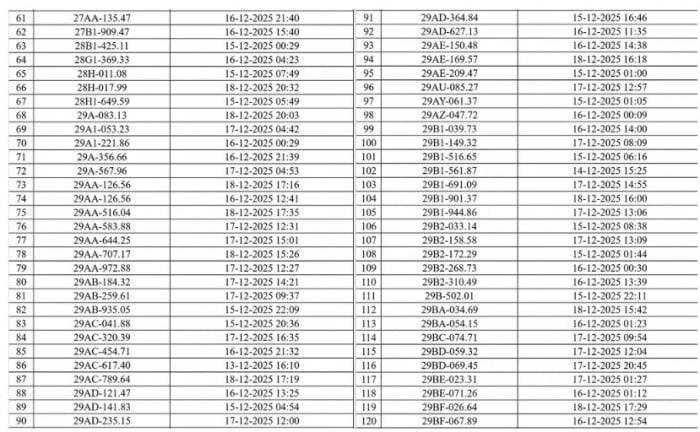 | 61 | 27AA-135.47 | 16-12-2025 21:40 |
|---|---|---|
| 62 | 27B1-909.47 | 16-12-2025 15:40 |
| 63 | 28B1-425.11 | 15-12-2025 00:29 |
| 64 | 28G1-369.33 | 16-12-2025 04:23 |
| 65 | 28H-011.08 | 15-12-2025 07:49 |
| 66 | 28H-017.99 | 18-12-2025 20:32 |
| 67 | 28H1-649.59 | 15-12-2025 05:49 |
| 68 | 29A-083.13 | 18-12-2025 20:03 |
| 69 | 29A1-053.23 | 17-12-2025 04:42 |
| 70 | 29A1-221.86 | 16-12-2025 00:29 |
| 71 | 29A-356.66 | 16-12-2025 21:39 |
| 72 | 29A-567.96 | 17-12-2025 04:53 |
| 73 | 29AA-126.56 | 18-12-2025 17:16 |
| 74 | 29AA-126.56 | 16-12-2025 12:41 |
| 75 | 29AA-516.04 | 18-12-2025 17:35 |
| 76 | 29AA-583.88 | 17-12-2025 12:31 |
| 77 | 29AA-644.25 | 17-12-2025 15:01 |
| 78 | 29AA-707.17 | 18-12-2025 15:26 |
| 79 | 29AA-972.88 | 17-12-2025 12:27 |
| 80 | 29AB-184.32 | 17-12-2025 14:21 |
| 81 | 29AB-259.61 | 17-12-2025 09:37 |
| 82 | 29AB-935.05 | 15-12-2025 22:09 |
| 83 | 29AC-041.88 | 15-12-2025 20:36 |
| 84 | 29AC-320.39 | 17-12-2025 16:35 |
| 85 | 29AC-454.71 | 16-12-2025 21:32 |
| 86 | 29AC-617.40 | 13-12-2025 16:10 |
| 87 | 29AC-789.64 | 18-12-2025 17:19 |
| 88 | 29AD-121.47 | 16-12-2025 13:25 |
| 89 | 29AD-141.83 | 15-12-2025 04:54 |
| 90 | 29AD-235.15 | 17-12-2025 12:00 |

| 91 | 29AD-364.84 | 15-12-2025 16:46 |
|---|---|---|
| 92 | 29AD-627.13 | 16-12-2025 11:35 |
| 93 | 29AE-150.48 | 16-12-2025 14:38 |
| 94 | 29AE-169.57 | 18-12-2025 16:18 |
| 95 | 29AE-209.47 | 15-12-2025 01:00 |
| 96 | 29AU-085.27 | 17-12-2025 12:57 |
| 97 | 29AY-061.37 | 15-12-2025 01:05 |
| 98 | 29AZ-047.72 | 16-12-2025 00:09 |
| 99 | 29B1-039.73 | 16-12-2025 14:00 |
| 100 | 29B1-149.32 | 17-12-2025 08:09 |
| 101 | 29B1-516.65 | 15-12-2025 06:16 |
| 102 | 29B1-561.87 | 14-12-2025 15:25 |
| 103 | 29B1-691.09 | 17-12-2025 14:55 |
| 104 | 29B1-901.37 | 18-12-2025 16:00 |
| 105 | 29B1-944.86 | 17-12-2025 13:06 |
| 106 | 29B2-033.14 | 15-12-2025 08:38 |
| 107 | 29B2-158.58 | 17-12-2025 13:09 |
| 108 | 29B2-172.29 | 15-12-2025 01:44 |
| 109 | 29B2-268.73 | 16-12-2025 00:30 |
| 110 | 29B2-310.49 | 16-12-2025 13:39 |
| 111 | 29B-502.01 | 15-12-2025 22:11 |
| 112 | 29BA-034.69 | 18-12-2025 15:42 |
| 113 | 29BA-054.15 | 16-12-2025 01:23 |
| 114 | 29BC-074.71 | 17-12-2025 09:54 |
| 115 | 29BD-059.32 | 17-12-2025 12:04 |
| 116 | 29BD-069.45 | 17-12-2025 20:45 |
| 117 | 29BE-023.31 | 17-12-2025 01:27 |
| 118 | 29BE-071.26 | 16-12-2025 01:12 |
| 119 | 29BF-026.64 | 18-12-2025 17:29 |
| 120 | 29BF-067.89 | 16-12-2025 12:54 |